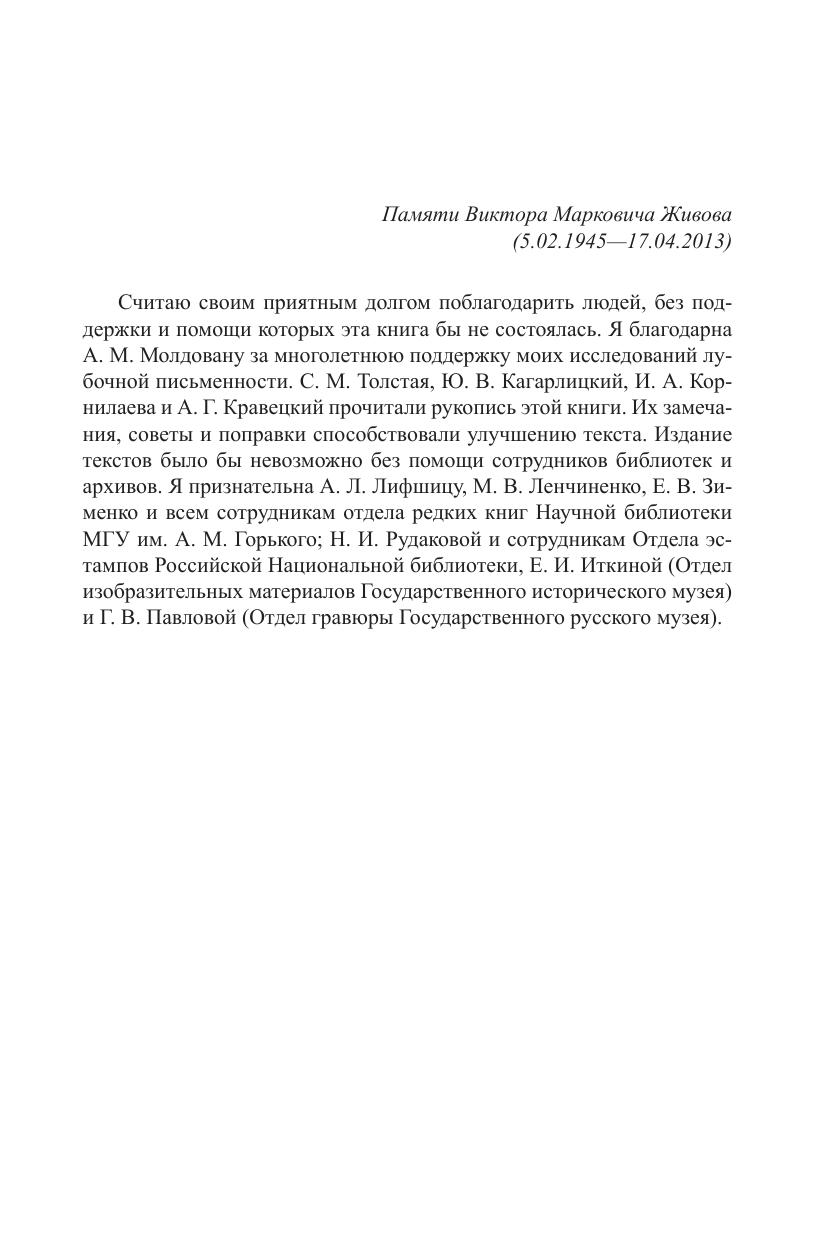 Памяти Виктора Марковича Живова
(5.02.1945—17.04.2013)

Считаю своим приятным долгом поблагодарить людей, без поддержки и помощи которых эта книга бы не состоялась. Я благодарна А. М. Молдовану за многолетнюю поддержку моих исследований лубочной письменности. С. М. Толстая, Ю. В. Кагарлицкий, И. А. Корнилаева и А. Г. Кравецкий прочитали рукопись этой книги. Их замечания, советы и поправки способствовали улучшению текста. Издание текстов было бы невозможно без помощи сотрудников библиотек и архивов. Я признательна А. Л. Лифшицу, М. В. Ленчиненко, Е. В. Зименко и всем сотрудникам отдела редких книг Научной библиотеки МГУ им. А. М. Горького; Н. И. Рудаковой и сотрудникам Отдела эстампов Российской Национальной библиотеки, Е. И. Иткиной (Отдел изобразительных материалов Государственного исторического музея) и Г. В. Павловой (Отдел гравюры Государственного русского музея).